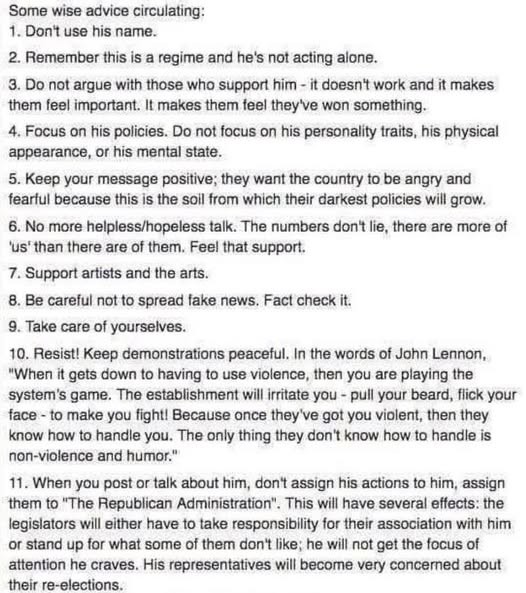 Some wise advice circulating:
1. Don't use his name.

2. Remember this is a regime and he's not acting alone.

3. Do not argue with those who support him - it doesn't work and it makes them feel important. It makes them feel they've won something.

4. Focus on his policies. Do not focus on his personality traits, his physical appearance, or his mental state.

5. Keep your message positive; they want the country to be angry and fearful because this is the soil from which their darkest policies will grow.

6. No more helpless/hopeless talk. The numbers don't lie, there are more of 'us' than there are of them. Feel that support.

7. Support artists and the arts.

8. Be careful not to spread fake news. Fact check it.

9. Take care of yourselves.

10. Resist! Keep demonstrations peaceful. In the words of John Lennon, "When it gets down to having to use violence, then you are playing the system's game. The establishment will irritate you - pull your beard, flick your face - to make you fight! Because once they've got you violent, then they know how to handle you. The only thing they don't know how to handle is non-violence and humor."

11. When you post or talk about him, don't assign his actions to him, assign them to "The Republican Administration". This will have several effects: the legislators will either have to take responsibility for their association with him or stand up for what some of them don't like; he will not get the focus of attention he craves. His representatives will become very concerned about their re-elections.